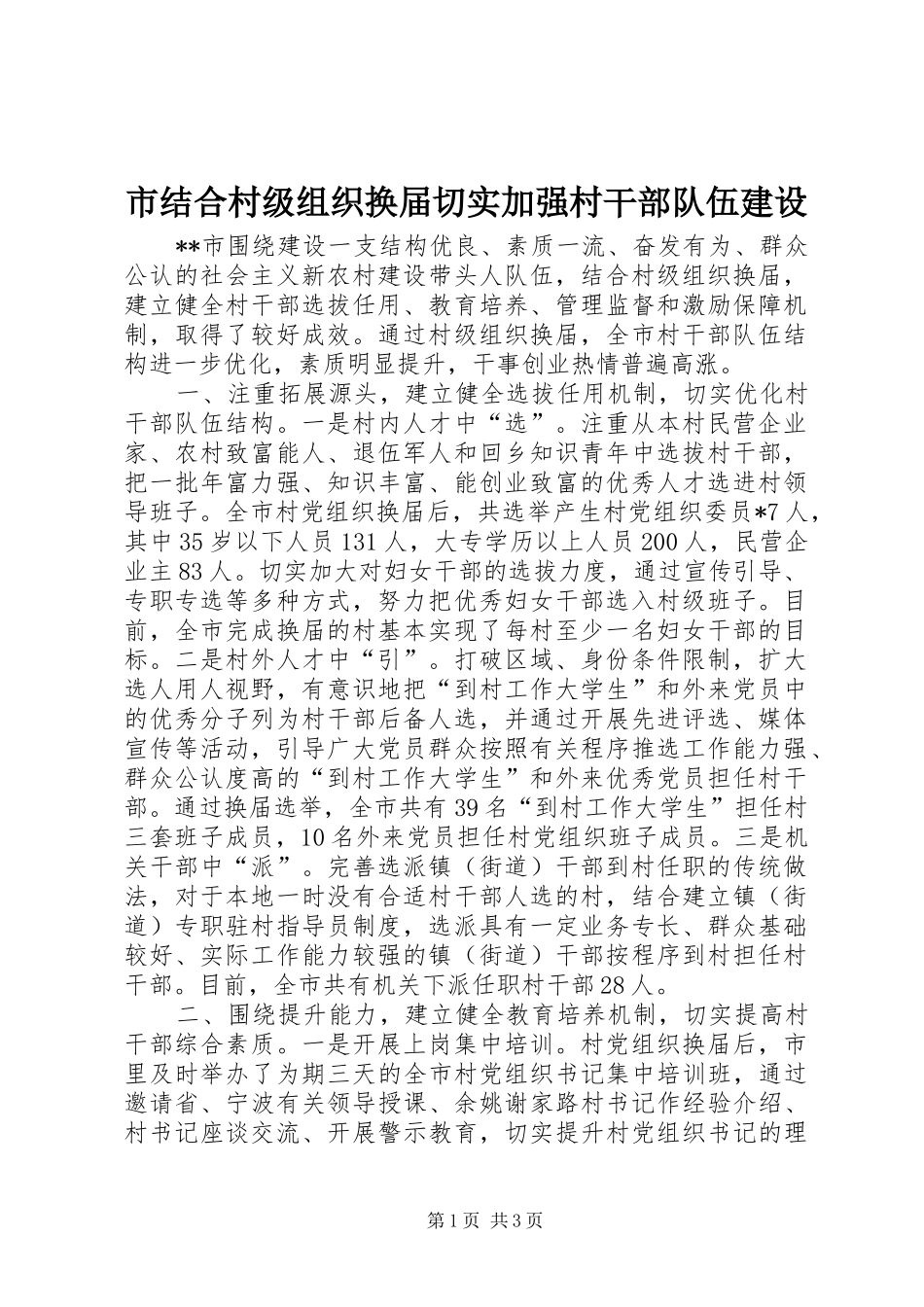 市结合村级组织换届切实加强村干部队伍建设

**市围绕建设一支结构优良、素质一流、奋发有为、群众公认的社会主义新农村建设带头人队伍，结合村级组织换届，建立健全村干部选拔任用、教育培养、管理监督和激励保障机制，取得了较好成效。通过村级组织换届，全市村干部队伍结构进一步优化，素质明显提升，干事创业热情普遍高涨。

一、注重拓展源头，建立健全选拔任用机制，切实优化村干部队伍结构。一是村内人才中“选”。注重从本村民营企业家、农村致富能人、退伍军人和回乡知识青年中选拔村干部，把一批年富力强、知识丰富、能创业致富的优秀人才选进村领导班子。全市村党组织换届后，共选举产生村党组织委员*7人，其中35岁以下人员131人，大专学历以上人员200人，民营企业主83人。切实加大对妇女干部的选拔力度，通过宣传引导、专职专选等多种方式，努力把优秀妇女干部选入村级班子。目前，全市完成换届的村基本实现了每村至少一名妇女干部的目标。二是村外人才中“引”。打破区域、身份条件限制，扩大选人用人视野，有意识地把“到村工作大学生”和外来党员中的优秀分子列为村干部后备人选，并通过开展先进评选、媒体宣传等活动，引导广大党员群众按照有关程序推选工作能力强、群众公认度高的“到村工作大学生”和外来优秀党员担任村干部。通过换届选举，全市共有39名“到村工作大学生”担任村三套班子成员，10名外来党员担任村党组织班子成员。三是机关干部中“派”。完善选派镇（街道）干部到村任职的传统做法，对于本地一时没有合适村干部人选的村，结合建立镇（街道）专职驻村指导员制度，选派具有一定业务专长、群众基础较好、实际工作能力较强的镇（街道）干部按程序到村担任村干部。目前，全市共有机关下派任职村干部28人。

二、围绕提升能力，建立健全教育培养机制，切实提高村干部综合素质。一是开展上岗集中培训。村党组织换届后，市里及时举办了为期三天的全市村党组织书记集中培训班，通过邀请省、宁波有关领导授课、余姚谢家路村书记作经验介绍、村书记座谈交流、开展警示教育，切实提升村党组织书记的理

第1页 共3页